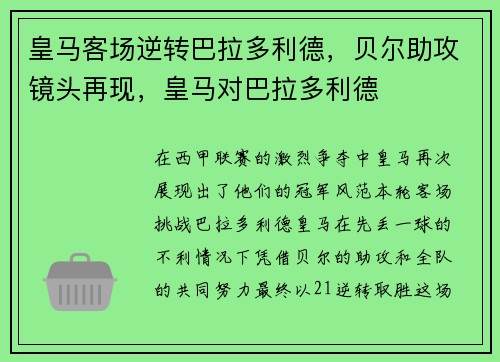 皇马客场逆转巴拉多利德，贝尔助攻镜头再现，皇马对巴拉多利德

在西甲联赛的激烈争夺中皇马再次展现出了他们的冠军风范本轮客场挑战巴拉多利德皇马在先丢一球的不利情况下凭借贝尔的助攻和全队的共同努力最终以21逆转取胜这场